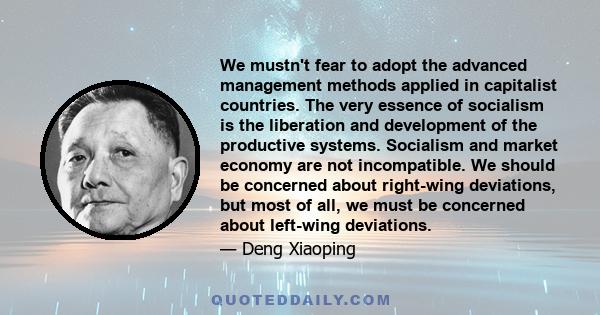 We mustn't fear to adopt the advanced management methods applied in capitalist countries. The very essence of socialism is the liberation and development of the productive systems. Socialism and market economy are not incompatible. We should be concerned about right-wing deviations, but most of all, we must be concerned about left-wing deviations.

— Deng Xiaoping

QUOTEDDAILY.COM